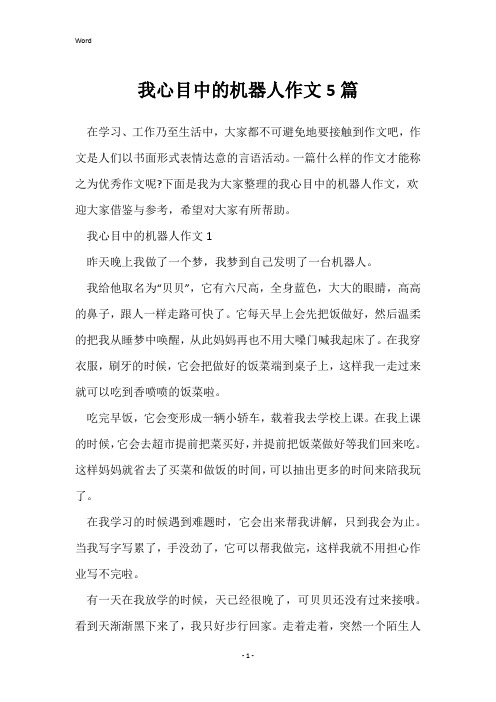 Word

我心目中的机器人作文5篇

在学习、工作乃至生活中，大家都不可避免地要接触到作文吧，作文是人们以书面形式表情达意的言语活动。一篇什么样的作文才能称之为优秀作文呢?下面是我为大家整理的我心目中的机器人作文，欢迎大家借鉴与参考，希望对大家有所帮助。

我心目中的机器人作文1

昨天晚上我做了一个梦，我梦到自己发明了一台机器人。

我给他取名为“贝贝”，它有六尺高，全身蓝色，大大的眼睛，高高的鼻子，跟人一样走路可快了。它每天早上会先把饭做好，然后温柔的把我从睡梦中唤醒，从此妈妈再也不用大嗓门喊我起床了。在我穿衣服，刷牙的时候，它会把做好的饭菜端到桌子上，这样我一走过来就可以吃到香喷喷的饭菜啦。

吃完早饭，它会变形成一辆小轿车，载着我去学校上课。在我上课的时候，它会去超市提前把菜买好，并提前把饭菜做好等我们回来吃。这样妈妈就省去了买菜和做饭的时间，可以抽出更多的时间来陪我玩了。

在我学习的时候遇到难题时，它会出来帮我讲解，只到我会为止。当我写字写累了，手没劲了，它可以帮我做完，这样我就不用担心作业写不完啦。

有一天在我放学的时候，天已经很晚了，可贝贝还没有过来接哦。看到天渐渐黑下来了，我只好步行回家。走着走着，突然一个陌生人

- 1 -